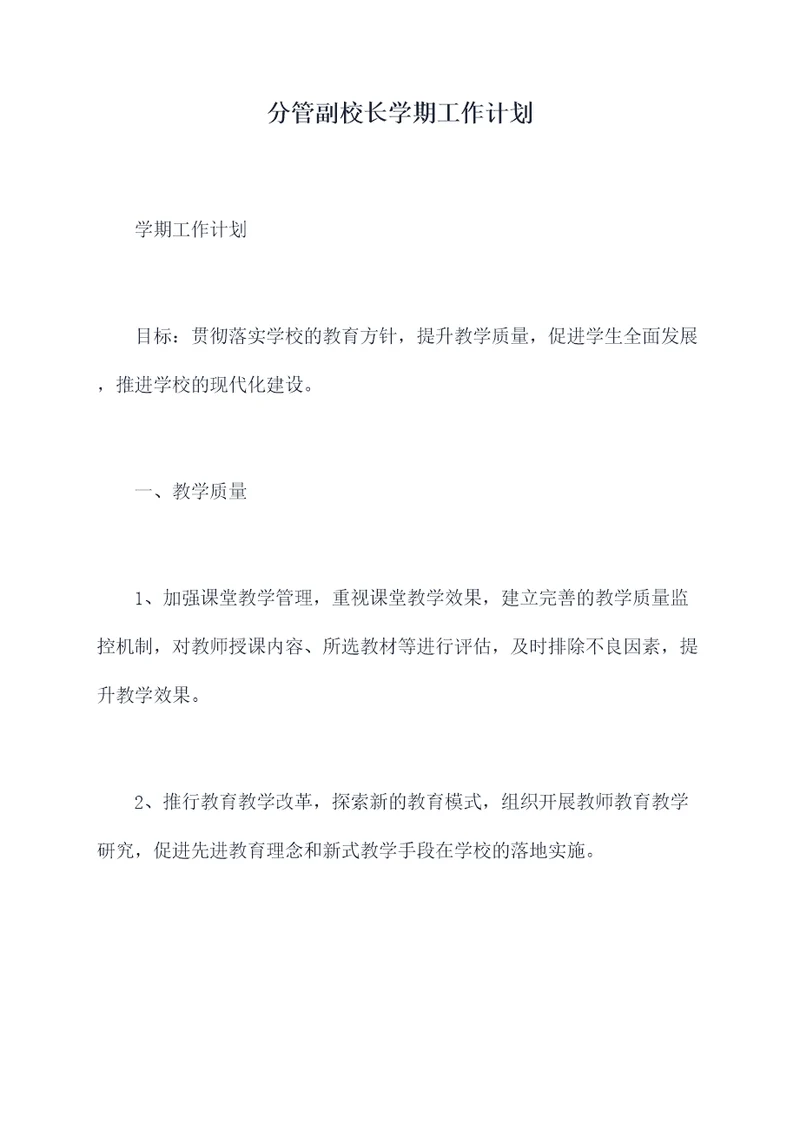 分管副校长学期工作计划

学期工作计划

目标：贯彻落实学校的教育方针，提升教学质量，促进学生全面发展，推进学校的现代化建设。

一、教学质量

1、加强课堂教学管理，重视课堂教学效果，建立完善的教学质量监控机制，对教师授课内容、所选教材等进行评估，及时排除不良因素，提升教学效果。

2、推行教育教学改革，探索新的教育模式，组织开展教师教育教学研究，促进先进教育理念和新式教学手段在学校的落地实施。